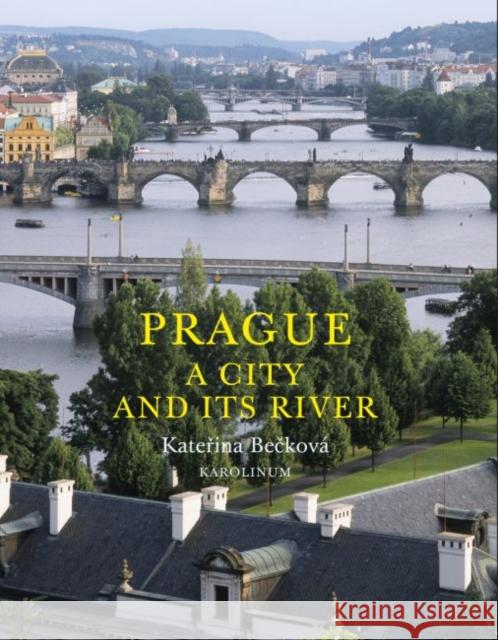 PRAGUE
A CITY
AND ITS RIVER

Kateřina Bečková

KAROLINUM

Kraina Książek